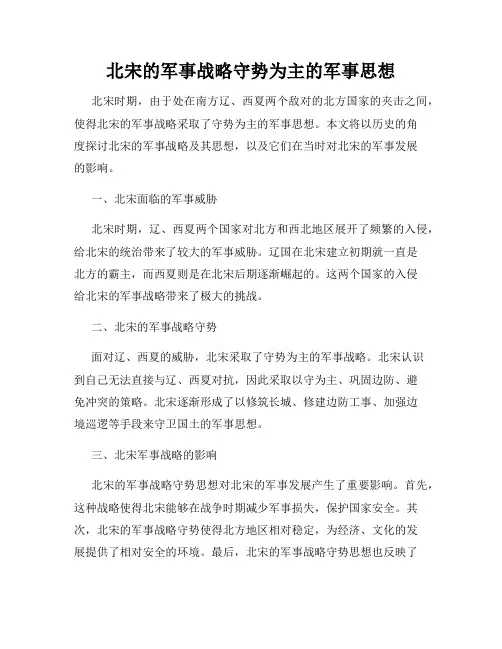 北宋的军事战略守势为主的军事思想

北宋时期，由于处在南方辽、西夏两个敌对的北方国家的夹击之间，使得北宋的军事战略采取了守势为主的军事思想。本文将以历史的角度探讨北宋的军事战略及其思想，以及它们在当时对北宋的军事发展的影响。

一、北宋面临的军事威胁

北宋时期，辽、西夏两个国家对北方和西北地区展开了频繁的入侵，给北宋的统治带来了较大的军事威胁。辽国在北宋建立初期就一直是北方的霸主，而西夏则是在北宋后期逐渐崛起的。这两个国家的入侵给北宋的军事战略带来了极大的挑战。

二、北宋的军事战略守势

面对辽、西夏的威胁，北宋采取了守势为主的军事战略。北宋认识到自己无法直接与辽、西夏对抗，因此采取以守为主、巩固边防、避免冲突的策略。北宋逐渐形成了以修筑长城、修建边防工事、加强边境巡逻等手段来守卫国土的军事思想。

三、北宋军事战略的影响

北宋的军事战略守势思想对北宋的军事发展产生了重要影响。首先，这种战略使得北宋能够在战争时期减少军事损失，保护国家安全。其次，北宋的军事战略守势使得北方地区相对稳定，为经济、文化的发展提供了相对安全的环境。最后，北宋的军事战略守势思想也反映了